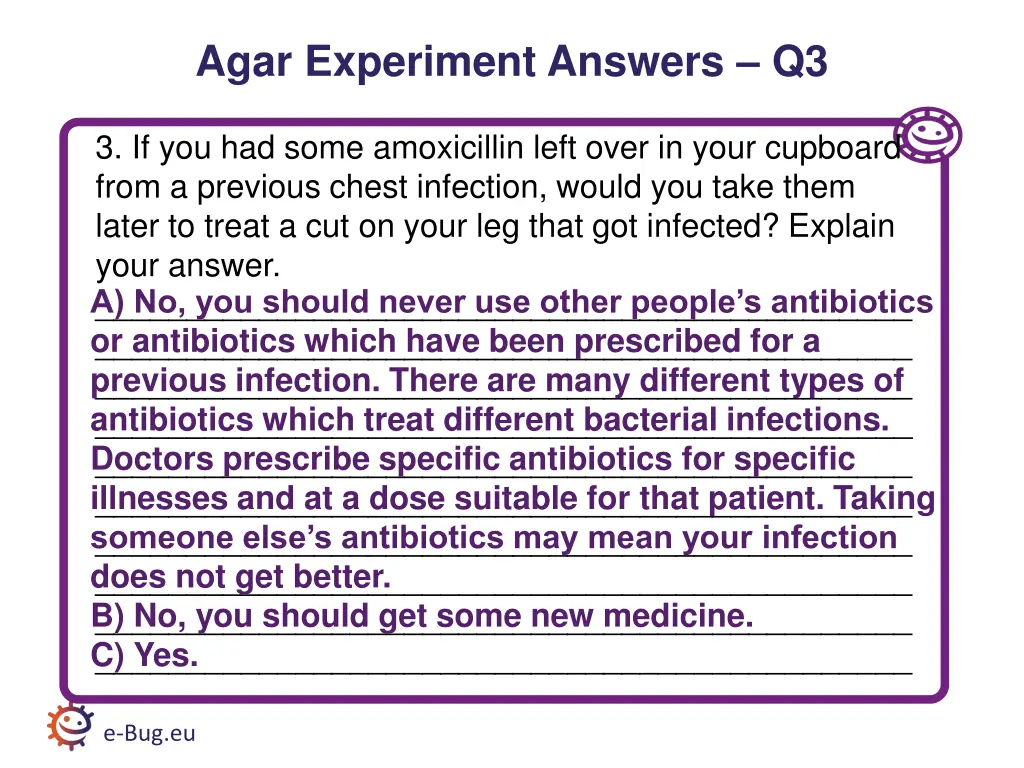 Agar Experiment Answers – Q3

3. If you had some amoxicillin left over in your cupboard from a previous chest infection, would you take them later to treat a cut on your leg that got infected? Explain your answer.

A) No, you should never use other people's antibiotics or antibiotics which have been prescribed for a previous infection. There are many different types of antibiotics which treat different bacterial infections. Doctors prescribe specific antibiotics for specific illnesses and at a dose suitable for that patient. Taking someone else's antibiotics may mean your infection does not get better.
B) No, you should get some new medicine.
C) Yes.

e-Bug.eu